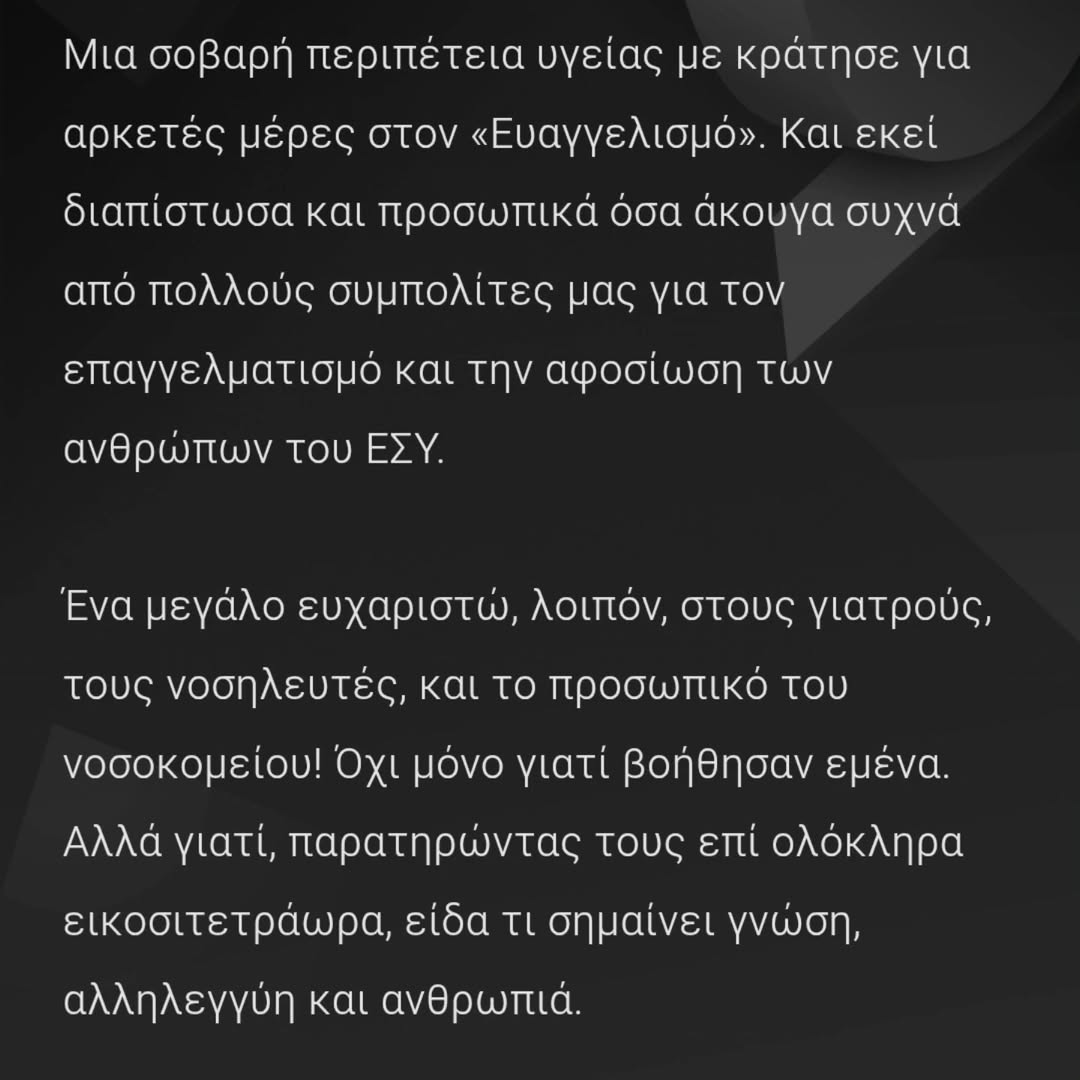 Μια σοβαρή περιπέτεια υγείας με κράτησε για αρκετές μέρες στον «Ευαγγελισμό». Και εκεί διαπίστωσα και προσωπικά όσα άκουγα συχνά από πολλούς συμπολίτες μας για τον επαγγελματισμό και την αφοσίωση των ανθρώπων του ΕΣΥ.

Ένα μεγάλο ευχαριστώ, λοιπόν, στους γιατρούς, τους νοσηλευτές, και το προσωπικό του νοσοκομείου! Όχι μόνο γιατί βοήθησαν εμένα. Αλλά γιατί, παρατηρώντας τους επί ολόκληρα εικοσιτετράωρα, είδα τι σημαίνει γνώση, αλληλεγγύη και ανθρωπιά.